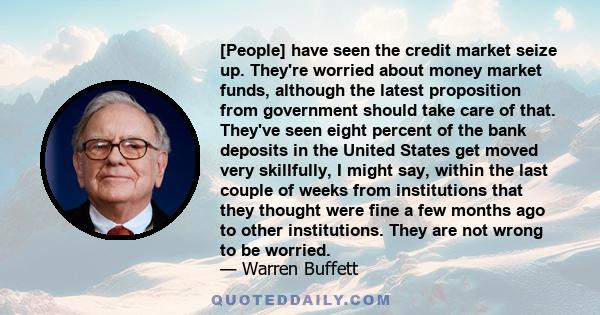 [People] have seen the credit market seize up. They're worried about money market funds, although the latest proposition from government should take care of that. They've seen eight percent of the bank deposits in the United States get moved very skillfully, I might say, within the last couple of weeks from institutions that they thought were fine a few months ago to other institutions. They are not wrong to be worried.
— Warren Buffett

QUOTEDDAILY.COM